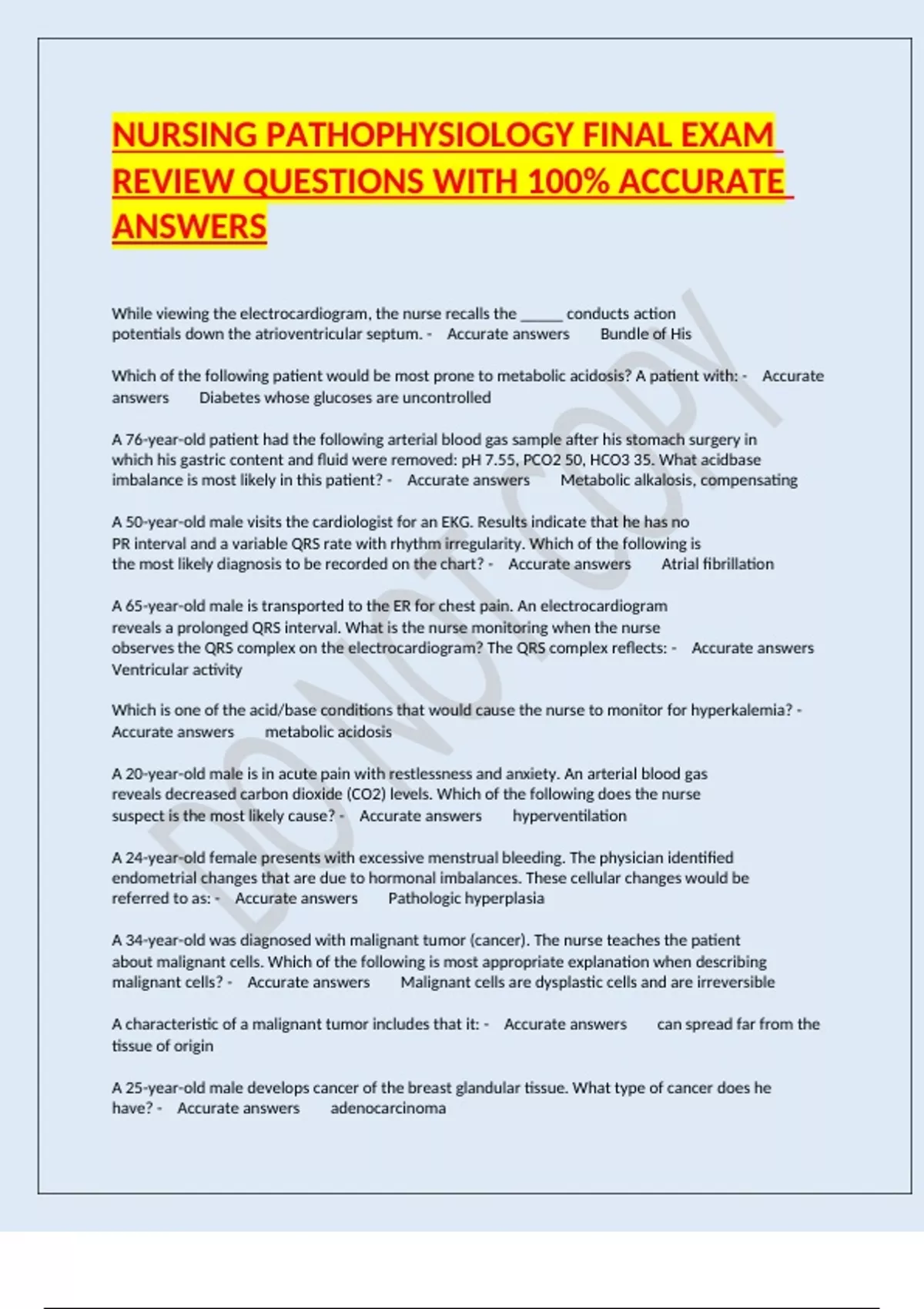 NURSING PATHOPHYSIOLOGY FINAL EXAM REVIEW QUESTIONS WITH 100% ACCURATE ANSWERS

While viewing the electrocardiogram, the nurse recalls the ______ conducts action potentials down the atrioventricular septum. - Accurate answers Bundle of His

Which of the following patient would be most prone to metabolic acidosis? A patient with: - Accurate answers Diabetes whose glucoses are uncontrolled

A 76-year-old patient had the following arterial blood gas sample after his stomach surgery in which his gastric content and fluid were removed: pH 7.55, PCO2 50, HCO3 35. What acidbase imbalance is most likely in this patient? - Accurate answers Metabolic alkalosis, compensating

A 50-year-old male visits the cardiologist for an EKG. Results indicate that he has no PR interval and a variable QRS rate with rhythm irregularity. Which of the following is the most likely diagnosis to be recorded on the chart? - Accurate answers Atrial fibrillation

A 65-year-old male is transported to the ER for chest pain. An electrocardiogram reveals a prolonged QRS interval. What is the nurse monitoring when the nurse observes the QRS complex on the electrocardiogram? The QRS complex reflects: - Accurate answers Ventricular activity

Which is one of the acid/base conditions that would cause the nurse to monitor for hyperkalemia? - Accurate answers metabolic acidosis

A 20-year-old male is in acute pain with restlessness and anxiety. An arterial blood gas reveals decreased carbon dioxide (CO2) levels. Which of the following does the nurse suspect is the most likely cause? - Accurate answers hyperventilation

A 24-year-old female presents with excessive menstrual bleeding. The physician identified endometrial changes that are due to hormonal imbalances. These cellular changes would be referred to as: - Accurate answers Pathologic hyperplasia

A 34-year-old was diagnosed with malignant tumor (cancer). The nurse teaches the patient about malignant cells. Which of the following is most appropriate explanation when describing malignant cells? - Accurate answers Malignant cells are dysplastic cells and are irreversible

A characteristic of a malignant tumor includes that it: - Accurate answers can spread far from the tissue of origin

A 25-year-old male develops cancer of the breast glandular tissue. What type of cancer does he have? - Accurate answers adenocarcinoma

DO NOT COPY